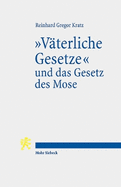 Reinhard Gregor Kratz

»Väterliche Gesetze« und das Gesetz des Mose

Mohr Siebeck